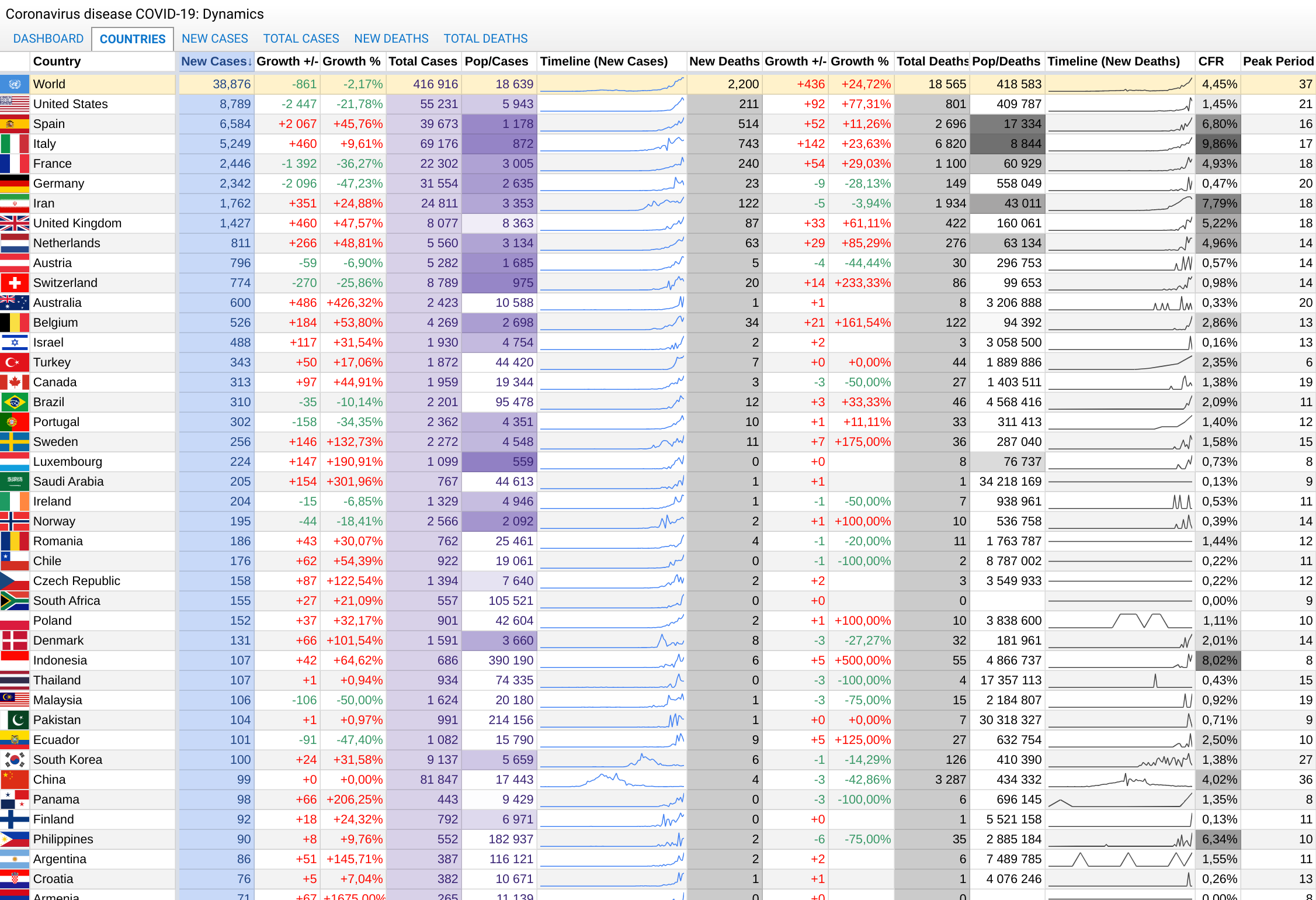 Coronavirus disease COVID-19: Dynamics

DASHBOARD COUNTRIES NEW CASES TOTAL CASES NEW DEATHS TOTAL DEATHS

| Country | New Cases↓ | Growth +/- | Growth % | Total Cases | Pop/Cases | Timeline (New Cases) | New Deaths | Growth +/- | Growth % | Total Deaths | Pop/Deaths | Timeline (New Deaths) | CFR | Peak Period |
|---|---|---|---|---|---|---|---|---|---|---|---|---|---|---|
| World | 38,876 | -861 | -2,17% | 416 916 | 18 639 | | 2,200 | +436 | +24,72% | 18 565 | 418 583 | | 4,45% | 37 |
| United States | 8,789 | -2 447 | -21,78% | 55 231 | 5 943 | | 211 | +92 | +77,31% | 801 | 409 787 | | 1,45% | 21 |
| Spain | 6,584 | +2 067 | +45,76% | 39 673 | 1 178 | | 514 | +52 | +11,26% | 2 696 | 17 334 | | 6,80% | 16 |
| Italy | 5,249 | +460 | +9,61% | 69 176 | 872 | | 743 | +142 | +23,63% | 6 820 | 8 844 | | 9,86% | 17 |
| France | 2,446 | -1 392 | -36,27% | 22 302 | 3 005 | | 240 | +54 | +29,03% | 1 100 | 60 929 | | 4,93% | 18 |
| Germany | 2,342 | -2 096 | -47,23% | 31 554 | 2 635 | | 23 | -9 | -28,13% | 149 | 558 049 | | 0,47% | 20 |
| Iran | 1,762 | +351 | +24,88% | 24 811 | 3 353 | | 122 | -5 | -3,94% | 1 934 | 43 011 | | 7,79% | 18 |
| United Kingdom | 1,427 | +460 | +47,57% | 8 077 | 8 363 | | 87 | +33 | +61,11% | 422 | 160 061 | | 5,22% | 18 |
| Netherlands | 811 | +266 | +48,81% | 5 560 | 3 134 | | 63 | +29 | +85,29% | 276 | 63 134 | | 4,96% | 14 |
| Austria | 796 | -59 | -6,90% | 5 282 | 1 685 | | 5 | -4 | -44,44% | 30 | 296 753 | | 0,57% | 14 |
| Switzerland | 774 | -270 | -25,86% | 8 789 | 975 | | 20 | +14 | +233,33% | 86 | 99 653 | | 0,98% | 14 |
| Australia | 600 | +486 | +426,32% | 2 423 | 10 588 | | 1 | +1 | | 8 | 3 206 888 | | 0,33% | 20 |
| Belgium | 526 | +184 | +53,80% | 4 269 | 2 698 | | 34 | +21 | +161,54% | 122 | 94 392 | | 2,86% | 13 |
| Israel | 488 | +117 | +31,54% | 1 930 | 4 754 | | 2 | +2 | | 3 | 3 058 500 | | 0,16% | 13 |
| Turkey | 343 | +50 | +17,06% | 1 872 | 44 420 | | 7 | +0 | +0,00% | 44 | 1 889 886 | | 2,35% | 6 |
| Canada | 313 | +97 | +44,91% | 1 959 | 19 344 | | 3 | -3 | -50,00% | 27 | 1 403 511 | | 1,38% | 19 |
| Brazil | 310 | -35 | -10,14% | 2 201 | 95 478 | | 12 | +3 | +33,33% | 46 | 4 568 416 | | 2,09% | 11 |
| Portugal | 302 | -158 | -34,35% | 2 362 | 4 351 | | 10 | +1 | +11,11% | 33 | 311 413 | | 1,40% | 12 |
| Sweden | 256 | +146 | +132,73% | 2 272 | 4 548 | | 11 | +7 | +175,00% | 36 | 287 040 | | 1,58% | 15 |
| Luxembourg | 224 | +147 | +190,91% | 1 099 | 559 | | 0 | +0 | | 8 | 76 737 | | 0,73% | 8 |
| Saudi Arabia | 205 | +154 | +301,96% | 767 | 44 613 | | 1 | +1 | | 1 | 34 218 169 | | 0,13% | 9 |
| Ireland | 204 | -15 | -6,85% | 1 329 | 4 946 | | 1 | -1 | -50,00% | 7 | 938 961 | | 0,53% | 11 |
| Norway | 195 | -44 | -18,41% | 2 566 | 2 092 | | 2 | +1 | +100,00% | 10 | 536 758 | | 0,39% | 14 |
| Romania | 186 | +43 | +30,07% | 762 | 25 461 | | 4 | -1 | -20,00% | 11 | 1 763 787 | | 1,44% | 12 |
| Chile | 176 | +62 | +54,39% | 922 | 19 061 | | 0 | -1 | -100,00% | 2 | 8 787 002 | | 0,22% | 11 |
| Czech Republic | 158 | +87 | +122,54% | 1 394 | 7 640 | | 2 | +2 | | 3 | 3 549 933 | | 0,22% | 12 |
| South Africa | 155 | +27 | +21,09% | 557 | 105 521 | | 0 | +0 | | 0 | | | 0,00% | 9 |
| Poland | 152 | +37 | +32,17% | 901 | 42 604 | | 2 | +1 | +100,00% | 10 | 3 838 600 | | 1,11% | 10 |
| Denmark | 131 | +66 | +101,54% | 1 591 | 3 660 | | 8 | -3 | -27,27% | 32 | 181 961 | | 2,01% | 14 |
| Indonesia | 107 | +42 | +64,62% | 686 | 390 190 | | 6 | +5 | +500,00% | 55 | 4 866 737 | | 8,02% | 8 |
| Thailand | 107 | +1 | +0,94% | 934 | 74 335 | | 0 | -3 | -100,00% | 4 | 17 357 113 | | 0,43% | 15 |
| Malaysia | 106 | -106 | -50,00% | 1 624 | 20 180 | | 1 | -3 | -75,00% | 15 | 2 184 807 | | 0,92% | 19 |
| Pakistan | 104 | +1 | +0,97% | 991 | 214 156 | | 1 | +0 | +0,00% | 7 | 30 318 327 | | 0,71% | 9 |
| Ecuador | 101 | -91 | -47,40% | 1 082 | 15 790 | | 9 | +5 | +125,00% | 27 | 632 754 | | 2,50% | 10 |
| South Korea | 100 | +24 | +31,58% | 9 137 | 5 659 | | 6 | -1 | -14,29% | 126 | 410 390 | | 1,38% | 27 |
| China | 99 | +0 | +0,00% | 81 847 | 17 443 | | 4 | -3 | -42,86% | 3 287 | 434 332 | | 4,02% | 36 |
| Panama | 98 | +66 | +206,25% | 443 | 9 429 | | 0 | -3 | -100,00% | 6 | 696 145 | | 1,35% | 8 |
| Finland | 92 | +18 | +24,32% | 792 | 6 971 | | 0 | +0 | | 1 | 5 521 158 | | 0,13% | 11 |
| Philippines | 90 | +8 | +9,76% | 552 | 182 937 | | 2 | -6 | -75,00% | 35 | 2 885 184 | | 6,34% | 10 |
| Argentina | 86 | +51 | +145,71% | 387 | 116 121 | | 2 | +2 | | 6 | 7 489 785 | | 1,55% | 11 |
| Croatia | 76 | +5 | +7,04% | 382 | 10 671 | | 1 | +1 | | 1 | 4 076 246 | | 0,26% | 13 |
| Armenia | 71 | +67 | +1675,00% | 265 | 11 139 | | 0 | +0 | | 0 | | | 0,00% | 8 |